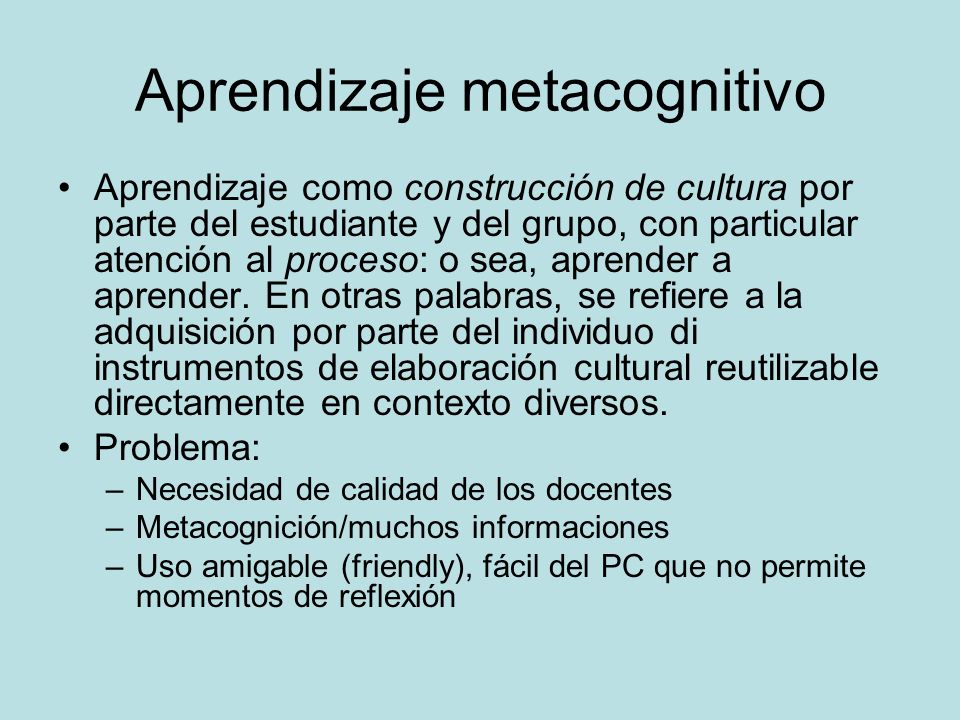 Aprendizaje metacognitivo

• Aprendizaje como construcción de cultura por parte del estudiante y del grupo, con particular atención al proceso: o sea, aprender a aprender. En otras palabras, se refiere a la adquisición por parte del individuo di instrumentos de elaboración cultural reutilizable directamente en contexto diversos.

• Problema:
– Necesidad de calidad de los docentes
– Metacognición/muchos informaciones
– Uso amigable (friendly), fácil del PC que no permite momentos de reflexión